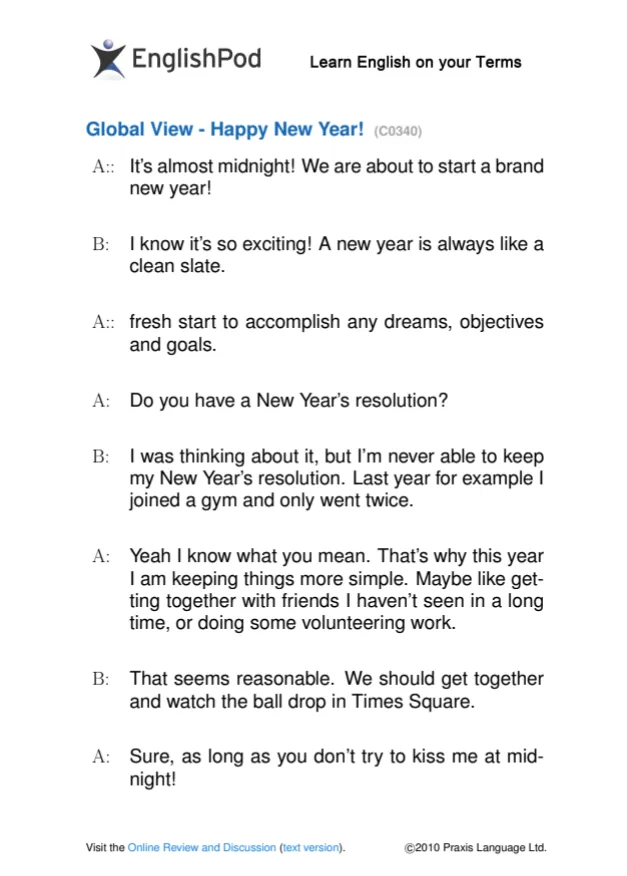 EnglishPod

Learn English on your Terms

Global View - Happy New Year! (C0340)

A:: It's almost midnight! We are about to start a brand new year!

B: I know it's so exciting! A new year is always like a clean slate.

A:: fresh start to accomplish any dreams, objectives and goals.

A: Do you have a New Year's resolution?

B: I was thinking about it, but I'm never able to keep my New Year's resolution. Last year for example I joined a gym and only went twice.

A: Yeah I know what you mean. That's why this year I am keeping things more simple. Maybe like getting together with friends I haven't seen in a long time, or doing some volunteering work.

B: That seems reasonable. We should get together and watch the ball drop in Times Square.

A: Sure, as long as you don't try to kiss me at midnight!

Visit the Online Review and Discussion (text version).

©2010 Praxis Language Ltd.